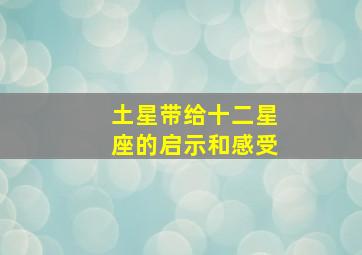 土星带给十二星座的启示和感受